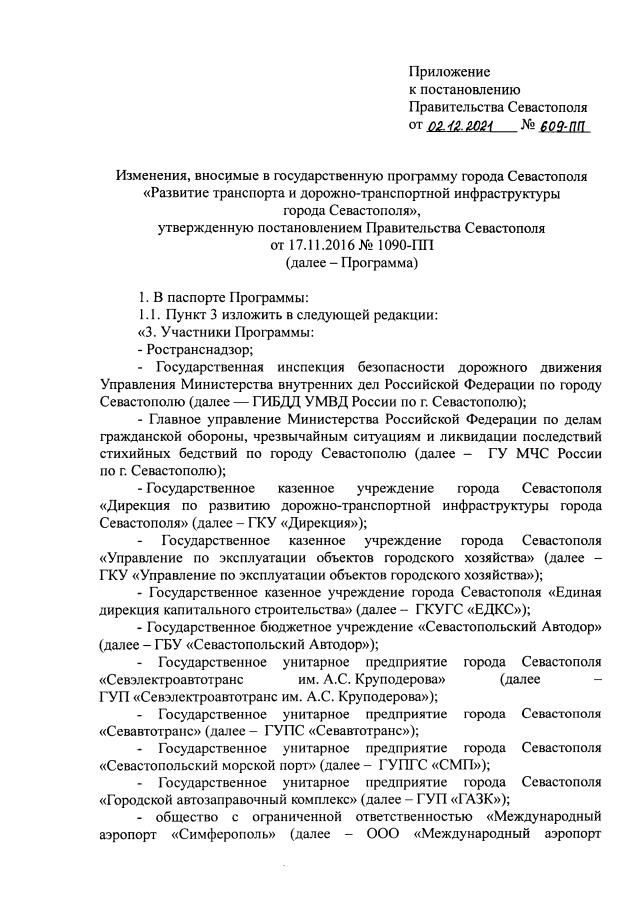 Приложение
к постановлению
Правительства Севастополя
от 02.12.2021 № 609-ПП

Изменения, вносимые в государственную программу города Севастополя «Развитие транспорта и дорожно-транспортной инфраструктуры города Севастополя», утвержденную постановлением Правительства Севастополя от 17.11.2016 № 1090-ПП (далее – Программа)

1. В паспорте Программы:
1.1. Пункт 3 изложить в следующей редакции:
«3. Участники Программы:
- Ространснадзор;
- Государственная инспекция безопасности дорожного движения Управления Министерства внутренних дел Российской Федерации по городу Севастополю (далее — ГИБДД УМВД России по г. Севастополю);
- Главное управление Министерства Российской Федерации по делам гражданской обороны, чрезвычайным ситуациям и ликвидации последствий стихийных бедствий по городу Севастополю (далее – ГУ МЧС России по г. Севастополю);
- Государственное казенное учреждение города Севастополя «Дирекция по развитию дорожно-транспортной инфраструктуры города Севастополя» (далее – ГКУ «Дирекция»);
- Государственное казенное учреждение города Севастополя «Управление по эксплуатации объектов городского хозяйства» (далее – ГКУ «Управление по эксплуатации объектов городского хозяйства»);
- Государственное казенное учреждение города Севастополя «Единая дирекция капитального строительства» (далее – ГКУГС «ЕДКС»);
- Государственное бюджетное учреждение «Севастопольский Автодор» (далее – ГБУ «Севастопольский Автодор»);
- Государственное унитарное предприятие города Севастополя «Севэлектроавтотранс им. А.С. Круподерова» (далее – ГУП «Севэлектроавтотранс им. А.С. Круподерова»);
- Государственное унитарное предприятие города Севастополя «Севавтотранс» (далее – ГУПС «Севавтотранс»);
- Государственное унитарное предприятие города Севастополя «Севастопольский морской порт» (далее – ГУПГС «СМП»);
- Государственное унитарное предприятие города Севастополя «Городской автозаправочный комплекс» (далее – ГУП «ГАЗК»);
- общество с ограниченной ответственностью «Международный аэропорт «Симферополь» (далее – ООО «Международный аэропорт